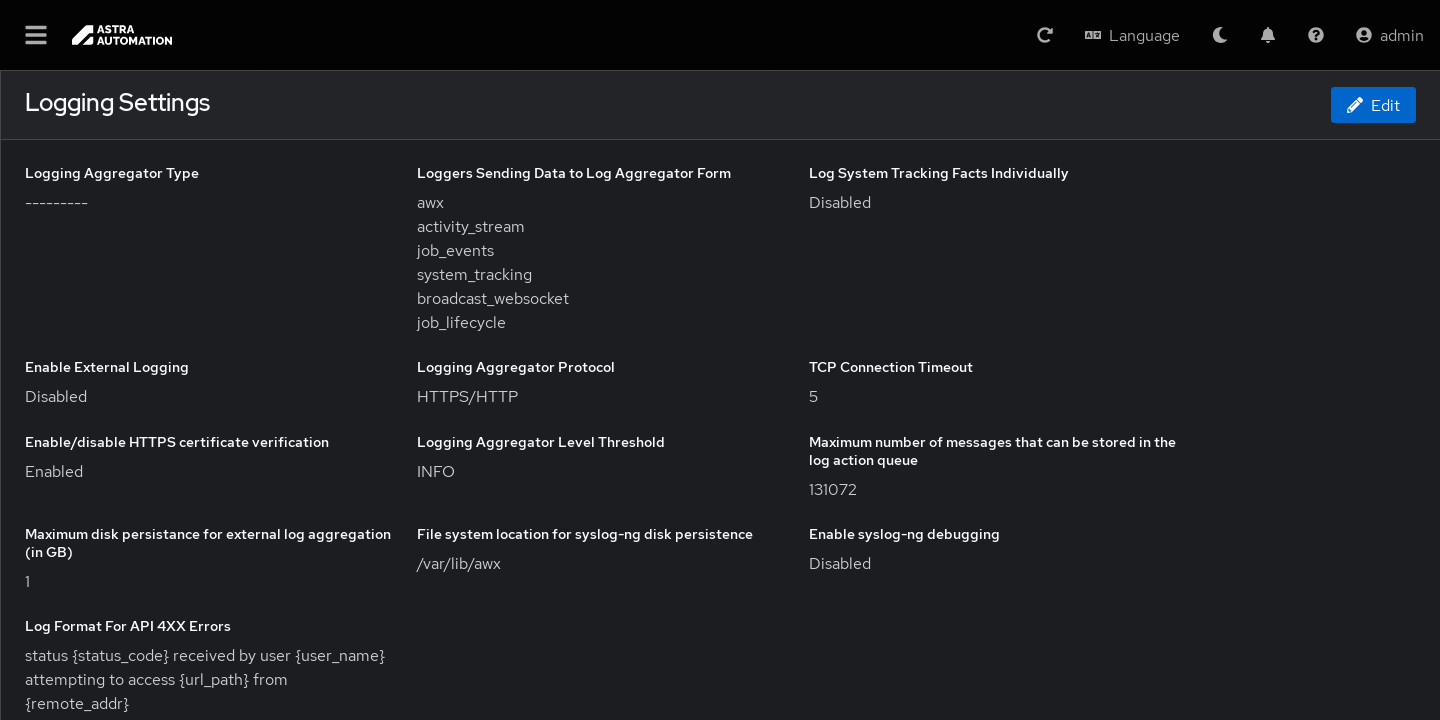 ASTRA AUTOMATION

Language admin

Logging Settings

Edit

Logging Aggregator Type
---------

Loggers Sending Data to Log Aggregator Form
awx
activity_stream
job_events
system_tracking
broadcast_websocket
job_lifecycle

Log System Tracking Facts Individually
Disabled

Enable External Logging
Disabled

Logging Aggregator Protocol
HTTPS/HTTP

TCP Connection Timeout
5

Enable/disable HTTPS certificate verification
Enabled

Logging Aggregator Level Threshold
INFO

Maximum number of messages that can be stored in the log action queue
131072

Maximum disk persistance for external log aggregation (in GB)
1

File system location for syslog-ng disk persistence
/var/lib/awx

Enable syslog-ng debugging
Disabled

Log Format For API 4XX Errors
status {status_code} received by user {user_name} attempting to access {url_path} from {remote_addr}